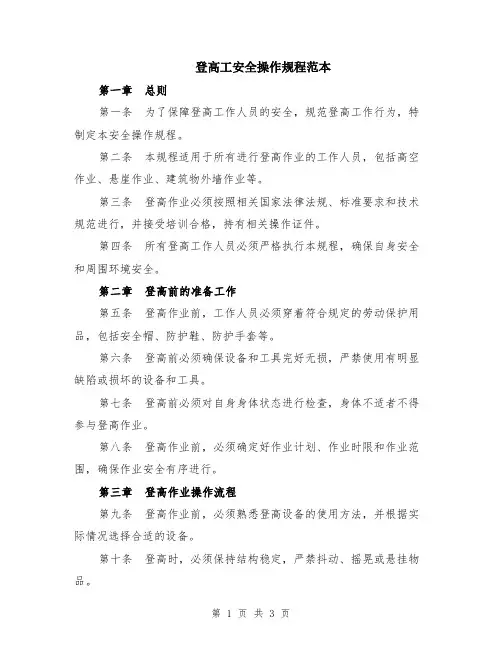 登高工安全操作规程范本

第一章　总则

第一条　为了保障登高工作人员的安全，规范登高工作行为，特制定本安全操作规程。

第二条　本规程适用于所有进行登高作业的工作人员，包括高空作业、悬崖作业、建筑物外墙作业等。

第三条　登高作业必须按照相关国家法律法规、标准要求和技术规范进行，并接受培训合格，持有相关操作证件。

第四条　所有登高工作人员必须严格执行本规程，确保自身安全和周围环境安全。

第二章　登高前的准备工作

第五条　登高作业前，工作人员必须穿着符合规定的劳动保护用品，包括安全帽、防护鞋、防护手套等。

第六条　登高前必须确保设备和工具完好无损，严禁使用有明显缺陷或损坏的设备和工具。

第七条　登高前必须对自身身体状态进行检查，身体不适者不得参与登高作业。

第八条　登高作业前，必须确定好作业计划、作业时限和作业范围，确保作业安全有序进行。

第三章　登高作业操作流程

第九条　登高作业前，必须熟悉登高设备的使用方法，并根据实际情况选择合适的设备。

第十条　登高时，必须保持结构稳定，严禁抖动、摇晃或悬挂物品。

第 1 页 共 3 页